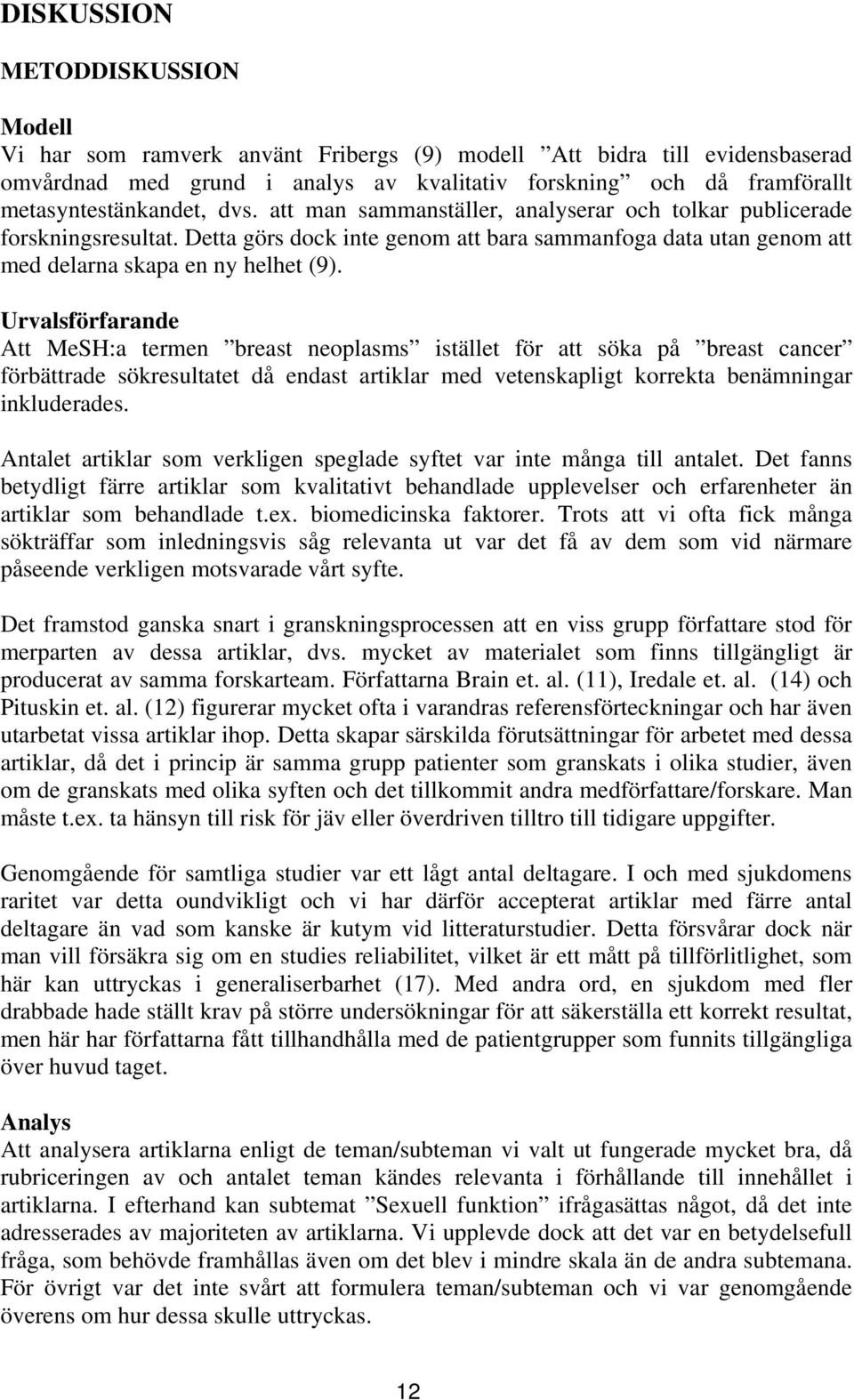 DISKUSSION

METODDISKUSSION

Modell
Vi har som ramverk använt Fribergs (9) modell ”Att bidra till evidensbaserad omvårdnad med grund i analys av kvalitativ forskning” och då framförallt metasyntestänkandet, dvs. att man sammanställer, analyserar och tolkar publicerade forskningsresultat. Detta görs dock inte genom att bara sammanfoga data utan genom att med delarna skapa en ny helhet (9).

Urvalsförfarande
Att MeSH:a termen ”breast neoplasms” istället för att söka på ”breast cancer” förbättrade sökresultatet då endast artiklar med vetenskapligt korrekta benämningar inkluderades.

Antalet artiklar som verkligen speglade syftet var inte många till antalet. Det fanns betydligt färre artiklar som kvalitativt behandlade upplevelser och erfarenheter än artiklar som behandlade t.ex. biomedicinska faktorer. Trots att vi ofta fick många sökträffar som inledningsvis såg relevanta ut var det få av dem som vid närmare påseende verkligen motsvarade vårt syfte.

Det framstod ganska snart i granskningsprocessen att en viss grupp författare stod för merparten av dessa artiklar, dvs. mycket av materialet som finns tillgängligt är producerat av samma forskarteam. Författarna Brain et. al. (11), Iredale et. al. (14) och Pituskin et. al. (12) figurerar mycket ofta i varandras referensförteckningar och har även utarbetat vissa artiklar ihop. Detta skapar särskilda förutsättningar för arbetet med dessa artiklar, då det i princip är samma grupp patienter som granskats i olika studier, även om de granskats med olika syften och det tillkommit andra medförfattare/forskare. Man måste t.ex. ta hänsyn till risk för jäv eller överdriven tilltro till tidigare uppgifter.

Genomgående för samtliga studier var ett lågt antal deltagare. I och med sjukdomens raritet var detta oundvikligt och vi har därför accepterat artiklar med färre antal deltagare än vad som kanske är kutym vid litteraturstudier. Detta försvårar dock när man vill försäkra sig om en studies reliabilitet, vilket är ett mått på tillförlitlighet, som här kan uttryckas i generaliserbarhet (17). Med andra ord, en sjukdom med fler drabbade hade ställt krav på större undersökningar för att säkerställa ett korrekt resultat, men här har författarna fått tillhandhålla med de patientgrupper som funnits tillgängliga över huvud taget.

Analys
Att analysera artiklarna enligt de teman/subteman vi valt ut fungerade mycket bra, då rubriceringen av och antalet teman kändes relevanta i förhållande till innehållet i artiklarna. I efterhand kan subtemat ”Sexuell funktion” ifrågasättas något, då det inte adresserades av majoriteten av artiklarna. Vi upplevde dock att det var en betydelsefull fråga, som behövde framhållas även om det blev i mindre skala än de andra subtemana. För övrigt var det inte svårt att formulera teman/subteman och vi var genomgående överens om hur dessa skulle uttryckas.

12